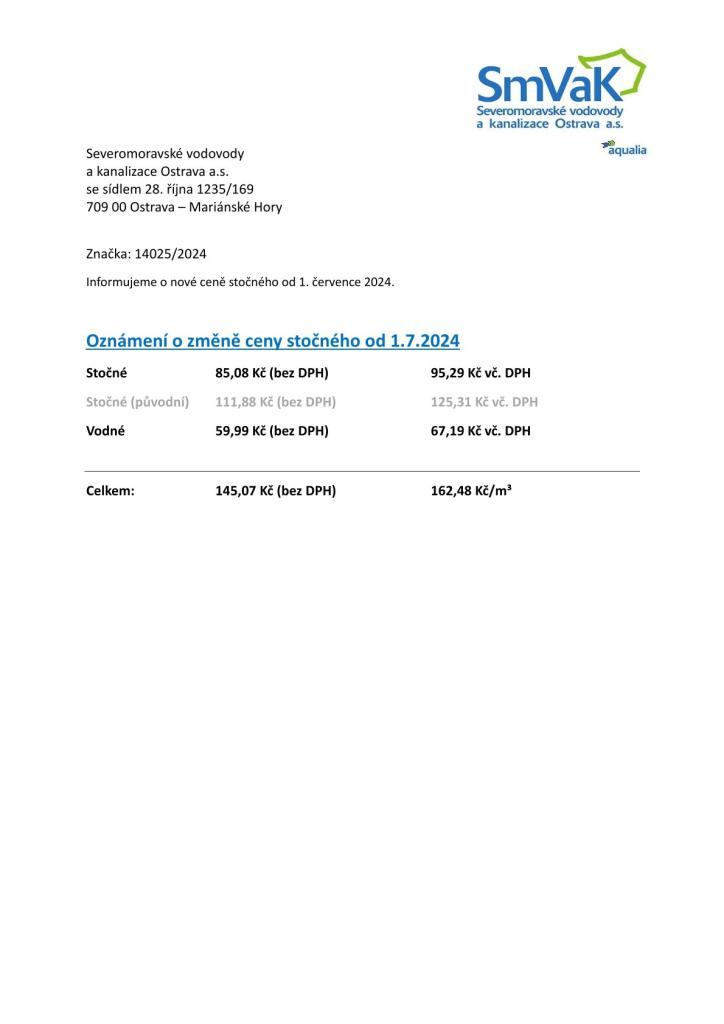 SmVaK
Severomoravské vodovody
a kanalizace Ostrava a.s.
aqualia

Severomoravské vodovody
a kanalizace Ostrava a.s.
se sídlem 28. října 1235/169
709 00 Ostrava – Mariánské Hory

Značka: 14025/2024

Informujeme o nové ceně stočného od 1. července 2024.

Oznámení o změně ceny stočného od 1.7.2024

Stočné 85,08 Kč (bez DPH) 95,29 Kč vč. DPH

Stočné (původní) 111,88 Kč (bez DPH) 125,31 Kč vč. DPH

Vodné 59,99 Kč (bez DPH) 67,19 Kč vč. DPH

Celkem: 145,07 Kč (bez DPH) 162,48 Kč/m³